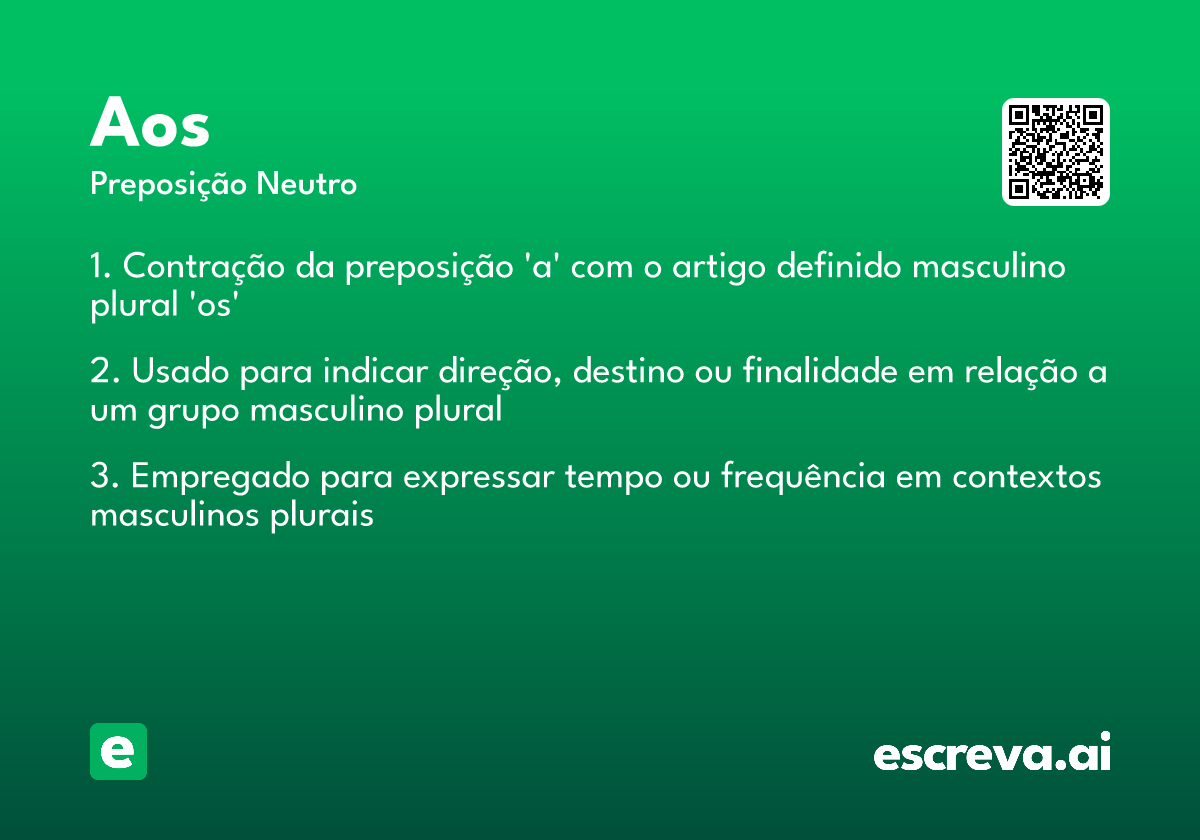 Aos

Preposição Neutro

1. Contração da preposição 'a' com o artigo definido masculino plural 'os'

2. Usado para indicar direção, destino ou finalidade em relação a um grupo masculino plural

3. Empregado para expressar tempo ou frequência em contextos masculinos plurais

e

escreva.ai